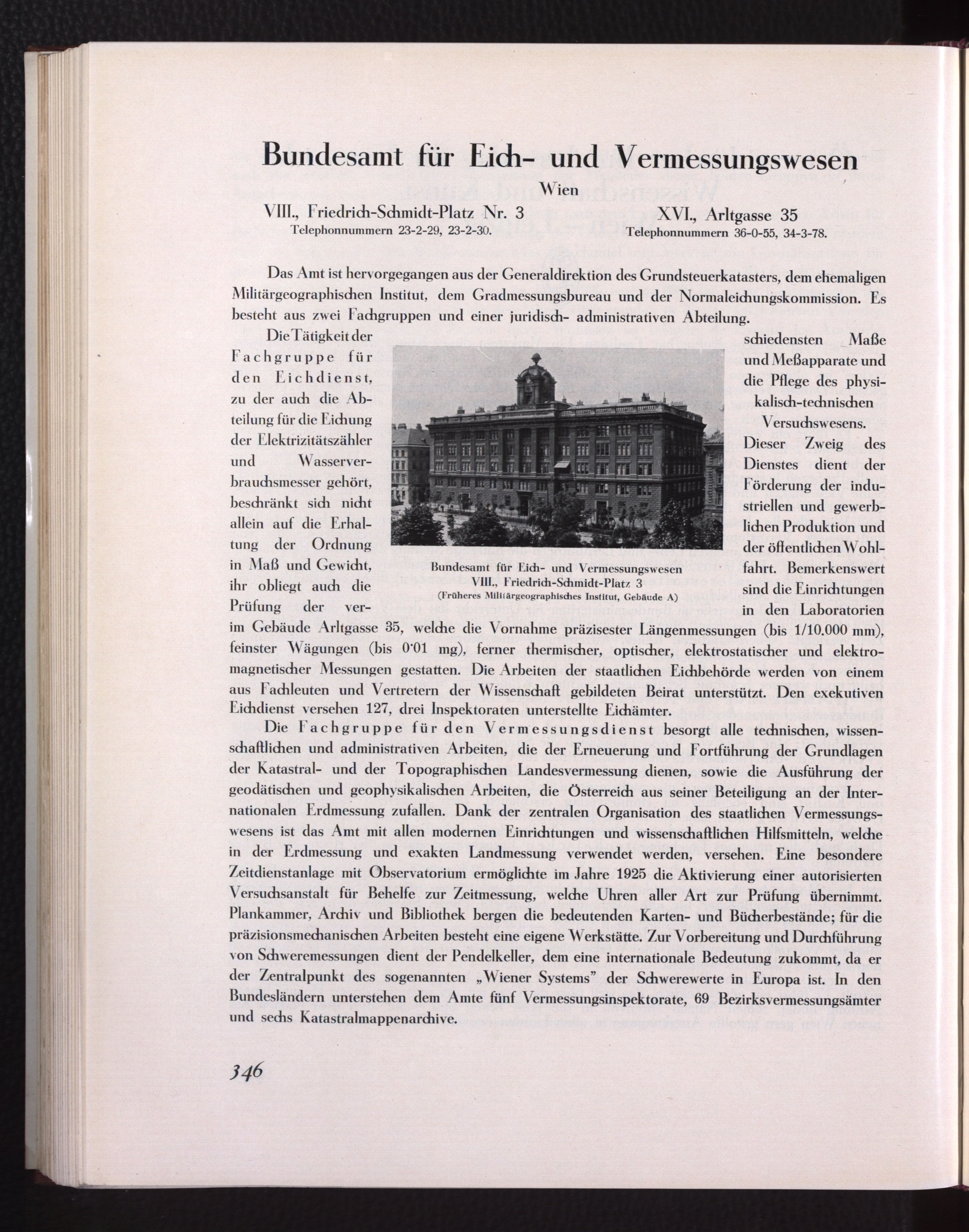 Bundesamt für Eich- und Vermessungswesen

Wien

VIII., Friedrich-Schmidt-Platz Nr. 3
Telephonnummern 23-2-29, 23-2-30.

XVI., Arltgasse 35
Telephonnummern 36-0-55, 34-3-78.

Das Amt ist hervorgegangen aus der Generaldirektion des Grundsteuerkatasters, dem ehemaligen Militärgeographischen Institut, dem Gradmessungsbureau und der Normaleichungskommission. Es besteht aus zwei Fachgruppen und einer juridisch- administrativen Abteilung.

Die Tätigkeit der Fachgruppe für den Eichdienst, zu der auch die Abteilung für die Eichung der Elektrizitätszähler und Wasserverbrauchsmesser gehört, beschränkt sich nicht allein auf die Erhaltung der Ordnung in Maß und Gewicht, ihr obliegt auch die Prüfung der verschiedensten Maße und Meßapparate und die Pflege des physikalisch-technischen Versuchswesens. Dieser Zweig des Dienstes dient der Förderung der industriellen und gewerblichen Produktion und der öffentlichen Wohlfahrt. Bemerkenswert sind die Einrichtungen in den Laboratorien im Gebäude Arltgasse 35, welche die Vornahme präzisester Längenmessungen (bis 1/10.000 mm), feinster Wägungen (bis 0·01 mg), ferner thermischer, optischer, elektrostatischer und elektromagnetischer Messungen gestatten. Die Arbeiten der staatlichen Eichbehörde werden von einem aus Fachleuten und Vertretern der Wissenschaft gebildeten Beirat unterstützt. Den exekutiven Eichdienst versehen 127, drei Inspektoraten unterstellte Eichämter.

Bundesamt für Eich- und Vermessungswesen
VIII., Friedrich-Schmidt-Platz 3
(Früheres Militärgeographisches Institut, Gebäude A)

Die Fachgruppe für den Vermessungsdienst besorgt alle technischen, wissenschaftlichen und administrativen Arbeiten, die der Erneuerung und Fortführung der Grundlagen der Katastral- und der Topographischen Landesvermessung dienen, sowie die Ausführung der geodätischen und geophysikalischen Arbeiten, die Österreich aus seiner Beteiligung an der Internationalen Erdmessung zufallen. Dank der zentralen Organisation des staatlichen Vermessungswesens ist das Amt mit allen modernen Einrichtungen und wissenschaftlichen Hilfsmitteln, welche in der Erdmessung und exakten Landmessung verwendet werden, versehen. Eine besondere Zeitdienstanlage mit Observatorium ermöglichte im Jahre 1925 die Aktivierung einer autorisierten Versuchsanstalt für Behelfe zur Zeitmessung, welche Uhren aller Art zur Prüfung übernimmt. Plankammer, Archiv und Bibliothek bergen die bedeutenden Karten- und Bücherbestände; für die präzisionsmechanischen Arbeiten besteht eine eigene Werkstätte. Zur Vorbereitung und Durchführung von Schweremessungen dient der Pendelkeller, dem eine internationale Bedeutung zukommt, da er der Zentralpunkt des sogenannten „Wiener Systems" der Schwerewerte in Europa ist. In den Bundesländern unterstehen dem Amte fünf Vermessungsinspektorate, 69 Bezirksvermessungsämter und sechs Katastralmappenarchive.

346